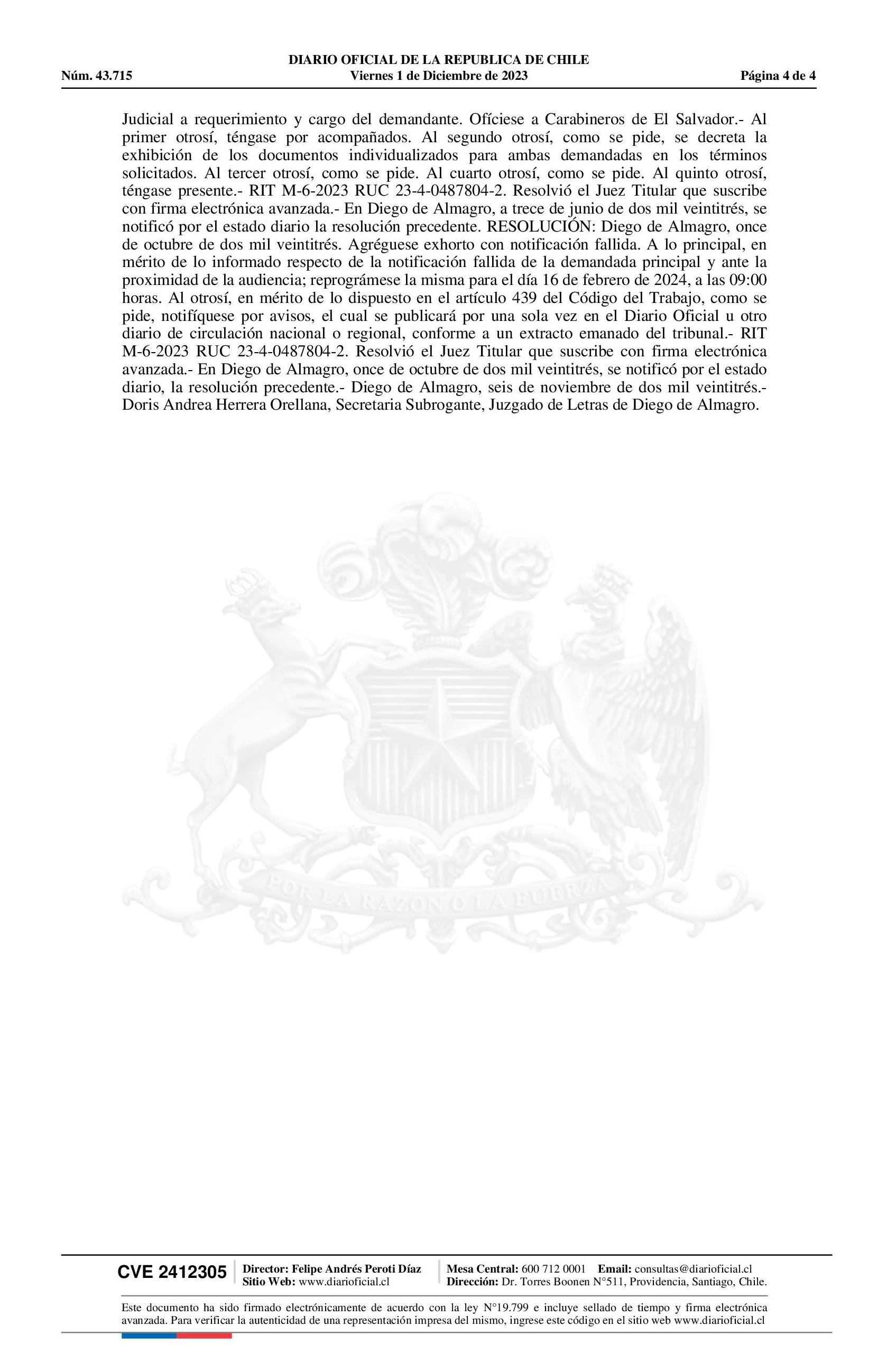 DIARIO OFICIAL DE LA REPUBLICA DE CHILE
Núm. 43.715 Viernes 1 de Diciembre de 2023 Página 4 de 4

Judicial a requerimiento y cargo del demandante. Ofíciese a Carabineros de El Salvador.- Al primer otrosí, téngase por acompañados. Al segundo otrosí, como se pide, se decreta la exhibición de los documentos individualizados para ambas demandadas en los términos solicitados. Al tercer otrosí, como se pide. Al cuarto otrosí, como se pide. Al quinto otrosí, téngase presente.- RIT M-6-2023 RUC 23-4-0487804-2. Resolvió el Juez Titular que suscribe con firma electrónica avanzada.- En Diego de Almagro, a trece de junio de dos mil veintitrés, se notificó por el estado diario la resolución precedente. RESOLUCIÓN: Diego de Almagro, once de octubre de dos mil veintitrés. Agréguese exhorto con notificación fallida. A lo principal, en mérito de lo informado respecto de la notificación fallida de la demandada principal y ante la proximidad de la audiencia; reprográmese la misma para el día 16 de febrero de 2024, a las 09:00 horas. Al otrosí, en mérito de lo dispuesto en el artículo 439 del Código del Trabajo, como se pide, notifíquese por avisos, el cual se publicará por una sola vez en el Diario Oficial u otro diario de circulación nacional o regional, conforme a un extracto emanado del tribunal.- RIT M-6-2023 RUC 23-4-0487804-2. Resolvió el Juez Titular que suscribe con firma electrónica avanzada.- En Diego de Almagro, once de octubre de dos mil veintitrés, se notificó por el estado diario, la resolución precedente.- Diego de Almagro, seis de noviembre de dos mil veintitrés.- Doris Andrea Herrera Orellana, Secretaria Subrogante, Juzgado de Letras de Diego de Almagro.

CVE 2412305

Director: Felipe Andrés Peroti Díaz
Sitio Web: www.diarioficial.cl

Mesa Central: 600 712 0001 Email: consultas@diarioficial.cl
Dirección: Dr. Torres Boonen N°511, Providencia, Santiago, Chile.

Este documento ha sido firmado electrónicamente de acuerdo con la ley N°19.799 e incluye sellado de tiempo y firma electrónica avanzada. Para verificar la autenticidad de una representación impresa del mismo, ingrese este código en el sitio web www.diarioficial.cl

POR LA RAZON O LA FUERZA